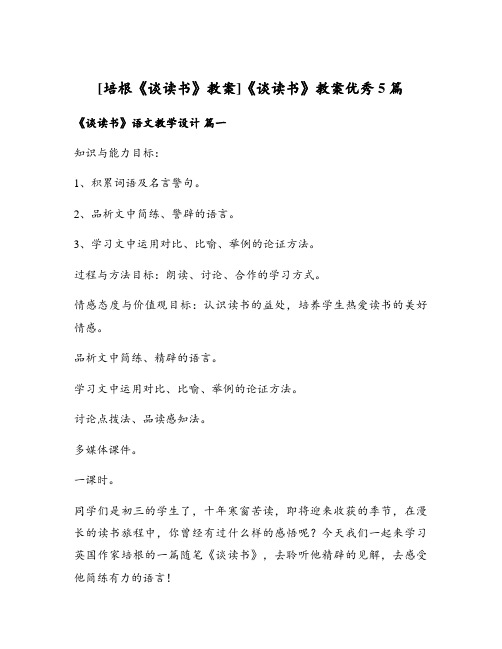 [培根《谈读书》教案]《谈读书》教案优秀5篇

《谈读书》语文教学设计 篇一

知识与能力目标：

1、积累词语及名言警句。

2、品析文中简练、警辟的语言。

3、学习文中运用对比、比喻、举例的论证方法。

过程与方法目标：朗读、讨论、合作的学习方式。

情感态度与价值观目标：认识读书的益处，培养学生热爱读书的美好情感。

品析文中简练、精辟的语言。

学习文中运用对比、比喻、举例的论证方法。

讨论点拨法、品读感知法。

多媒体课件。

一课时。

同学们是初三的学生了，十年寒窗苦读，即将迎来收获的季节，在漫长的读书旅程中，你曾经有过什么样的感悟呢？今天我们一起来学习英国作家培根的一篇随笔《谈读书》，去聆听他精辟的见解，去感受他简练有力的语言！